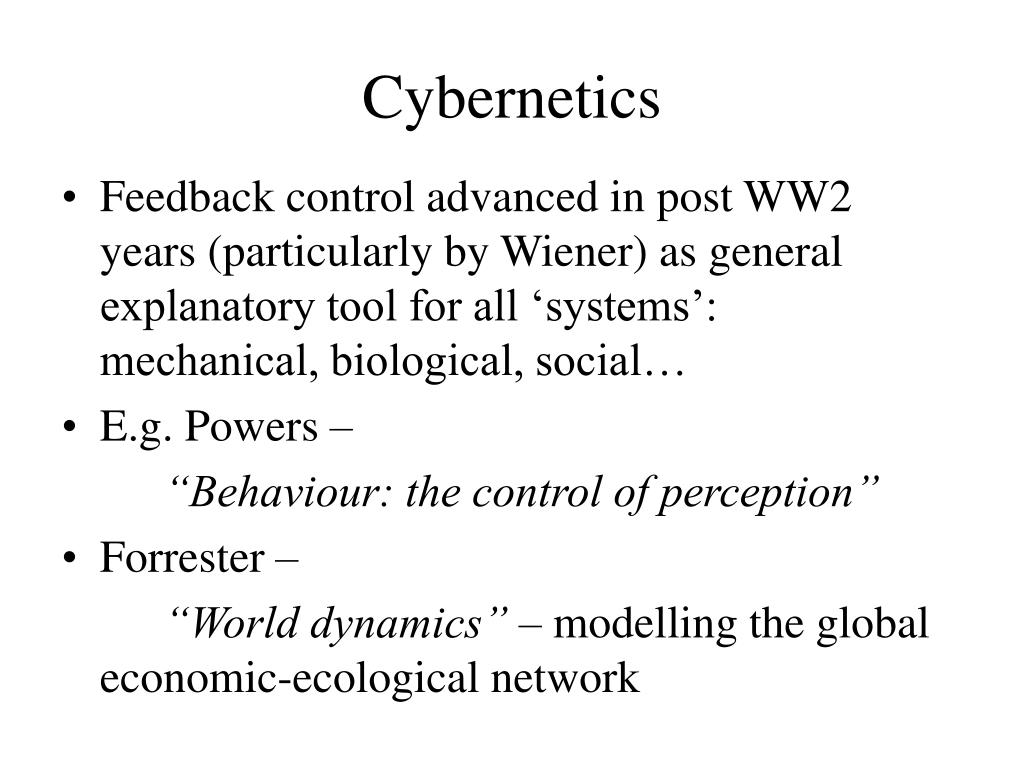 Cybernetics

• Feedback control advanced in post WW2 years (particularly by Wiener) as general explanatory tool for all ‘systems’: mechanical, biological, social…

• E.g. Powers –

“Behaviour: the control of perception”

• Forrester –

“World dynamics” – modelling the global economic-ecological network